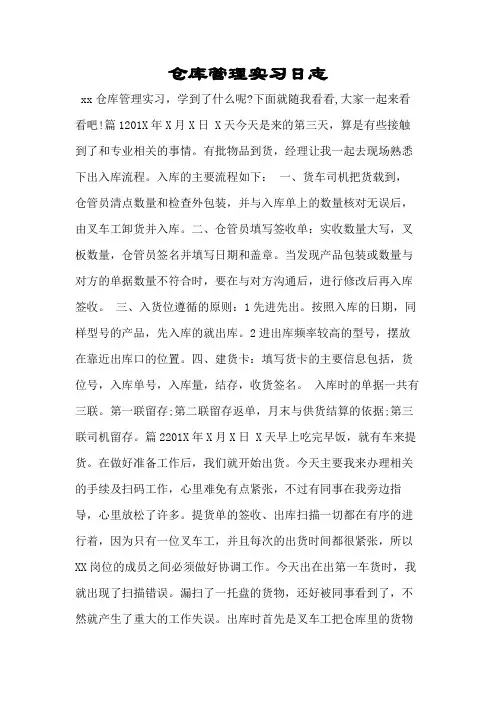 仓库管理实习日志

xx 仓库管理实习，学到了什么呢?下面就随我看看,大家一起来看看吧!篇 1201X 年 X 月 X 日 X 天今天是来的第三天，算是有些接触到了和专业相关的事情。有批物品到货，经理让我一起去现场熟悉下出入库流程。入库的主要流程如下： 一、货车司机把货载到，仓管员清点数量和检查外包装，并与入库单上的数量核对无误后，由叉车工卸货并入库。二、仓管员填写签收单：实收数量大写，叉板数量，仓管员签名并填写日期和盖章。当发现产品包装或数量与对方的单据数量不符合时，要在与对方沟通后，进行修改后再入库签收。 三、入货位遵循的原则：1 先进先出。按照入库的日期，同样型号的产品，先入库的就出库。2 进出库频率较高的型号，摆放在靠近出库口的位置。四、建货卡：填写货卡的主要信息包括，货位号，入库单号，入库量，结存，收货签名。 入库时的单据一共有三联。第一联留存;第二联留存返单，月末与供货结算的依据;第三联司机留存。篇 2201X 年 X 月 X 日 X 天早上吃完早饭，就有车来提货。在做好准备工作后，我们就开始出货。今天主要我来办理相关的手续及扫码工作，心里难免有点紧张，不过有同事在我旁边指导，心里放松了许多。提货单的签收、出库扫描一切都在有序的进行着，因为只有一位叉车工，并且每次的出货时间都很紧张，所以 XX 岗位的成员之间必须做好协调工作。今天出在出第一车货时，我就出现了扫描错误。漏扫了一托盘的货物，还好被同事看到了，不然就产生了重大的工作失误。出库时首先是叉车工把仓库里的货物